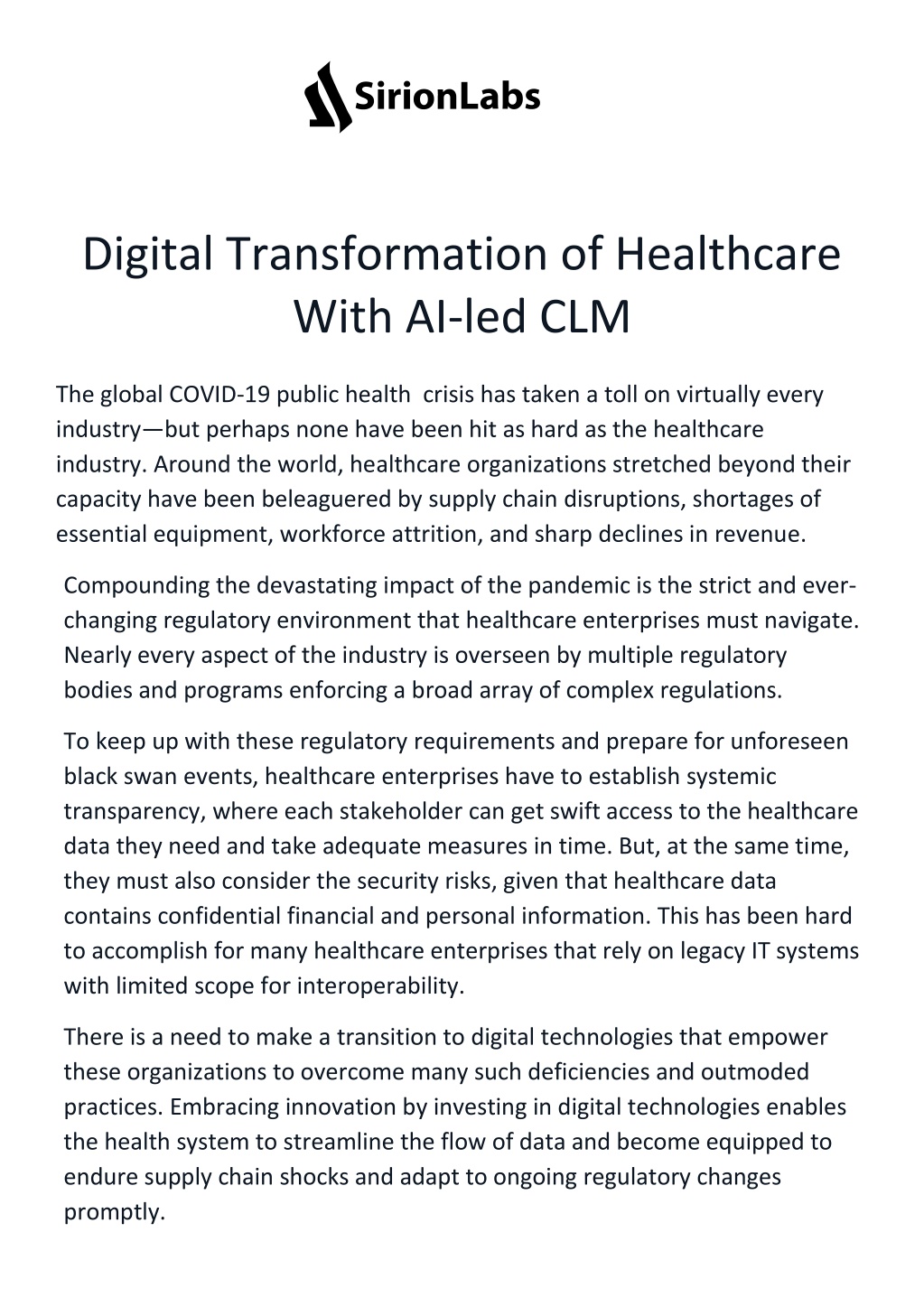 SirionLabs

Digital Transformation of Healthcare With AI-led CLM

The global COVID-19 public health  crisis has taken a toll on virtually every industry—but perhaps none have been hit as hard as the healthcare industry. Around the world, healthcare organizations stretched beyond their capacity have been beleaguered by supply chain disruptions, shortages of essential equipment, workforce attrition, and sharp declines in revenue.

Compounding the devastating impact of the pandemic is the strict and ever-changing regulatory environment that healthcare enterprises must navigate. Nearly every aspect of the industry is overseen by multiple regulatory bodies and programs enforcing a broad array of complex regulations.

To keep up with these regulatory requirements and prepare for unforeseen black swan events, healthcare enterprises have to establish systemic transparency, where each stakeholder can get swift access to the healthcare data they need and take adequate measures in time. But, at the same time, they must also consider the security risks, given that healthcare data contains confidential financial and personal information. This has been hard to accomplish for many healthcare enterprises that rely on legacy IT systems with limited scope for interoperability.

There is a need to make a transition to digital technologies that empower these organizations to overcome many such deficiencies and outmoded practices. Embracing innovation by investing in digital technologies enables the health system to streamline the flow of data and become equipped to endure supply chain shocks and adapt to ongoing regulatory changes promptly.